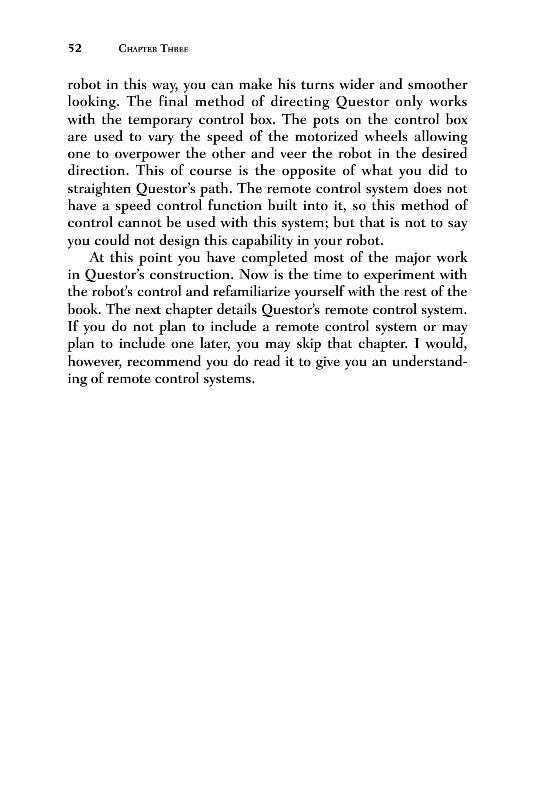 52 CHAPTER THREE

robot in this way, you can make his turns wider and smoother looking. The final method of directing Questor only works with the temporary control box. The pots on the control box are used to vary the speed of the motorized wheels allowing one to overpower the other and veer the robot in the desired direction. This of course is the opposite of what you did to straighten Questor's path. The remote control system does not have a speed control function built into it, so this method of control cannot be used with this system; but that is not to say you could not design this capability in your robot.

At this point you have completed most of the major work in Questor's construction. Now is the time to experiment with the robot's control and refamiliarize yourself with the rest of the book. The next chapter details Questor's remote control system. If you do not plan to include a remote control system or may plan to include one later, you may skip that chapter. I would, however, recommend you do read it to give you an understanding of remote control systems.